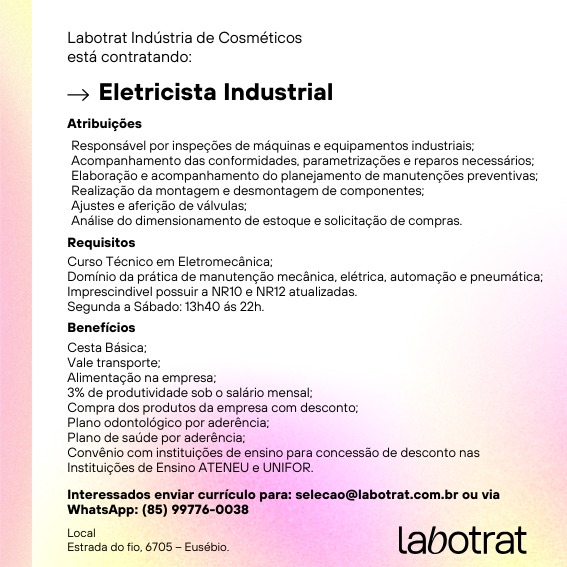 Labotrat Indústria de Cosméticos
está contratando:

→ Eletricista Industrial

Atribuições

Responsável por inspeções de máquinas e equipamentos industriais;
Acompanhamento das conformidades, parametrizações e reparos necessários;
Elaboração e acompanhamento do planejamento de manutenções preventivas;
Realização da montagem e desmontagem de componentes;
Ajustes e aferição de válvulas;
Análise do dimensionamento de estoque e solicitação de compras.

Requisitos

Curso Técnico em Eletromecânica;
Domínio da prática de manutenção mecânica, elétrica, automação e pneumática;
Imprescindivel possuir a NR10 e NR12 atualizadas.
Segunda a Sábado: 13h40 ás 22h.

Benefícios

Cesta Básica;
Vale transporte;
Alimentação na empresa;
3% de produtividade sob o salário mensal;
Compra dos produtos da empresa com desconto;
Plano odontológico por aderência;
Plano de saúde por aderência;
Convênio com instituições de ensino para concessão de desconto nas Instituições de Ensino ATENEU e UNIFOR.

Interessados enviar currículo para: selecao@labotrat.com.br ou via WhatsApp: (85) 99776-0038

Local
Estrada do fio, 6705 – Eusébio.

labotrat